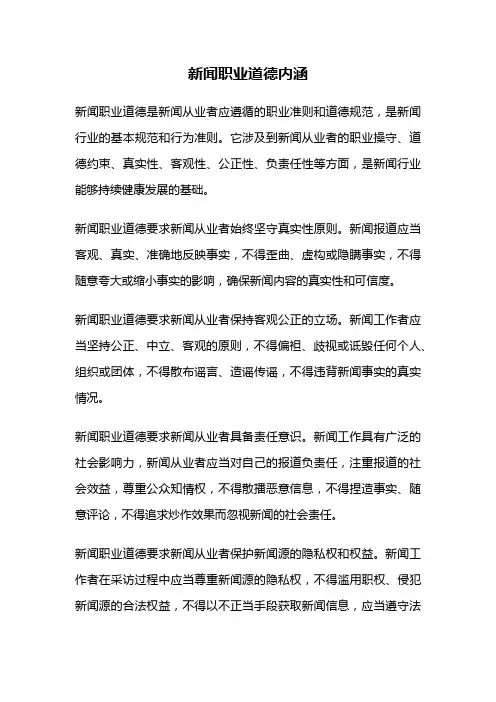 新闻职业道德内涵

新闻职业道德是新闻从业者应遵循的职业准则和道德规范，是新闻行业的基本规范和行为准则。它涉及到新闻从业者的职业操守、道德约束、真实性、客观性、公正性、负责任性等方面，是新闻行业能够持续健康发展的基础。

新闻职业道德要求新闻从业者始终坚守真实性原则。新闻报道应当客观、真实、准确地反映事实，不得歪曲、虚构或隐瞒事实，不得随意夸大或缩小事实的影响，确保新闻内容的真实性和可信度。

新闻职业道德要求新闻从业者保持客观公正的立场。新闻工作者应当坚持公正、中立、客观的原则，不得偏袒、歧视或诋毁任何个人、组织或团体，不得散布谣言、造谣传谣，不得违背新闻事实的真实情况。

新闻职业道德要求新闻从业者具备责任意识。新闻工作具有广泛的社会影响力，新闻从业者应当对自己的报道负责任，注重报道的社会效益，尊重公众知情权，不得散播恶意信息，不得捏造事实、随意评论，不得追求炒作效果而忽视新闻的社会责任。

新闻职业道德要求新闻从业者保护新闻源的隐私权和权益。新闻工作者在采访过程中应当尊重新闻源的隐私权，不得滥用职权、侵犯新闻源的合法权益，不得以不正当手段获取新闻信息，应当遵守法